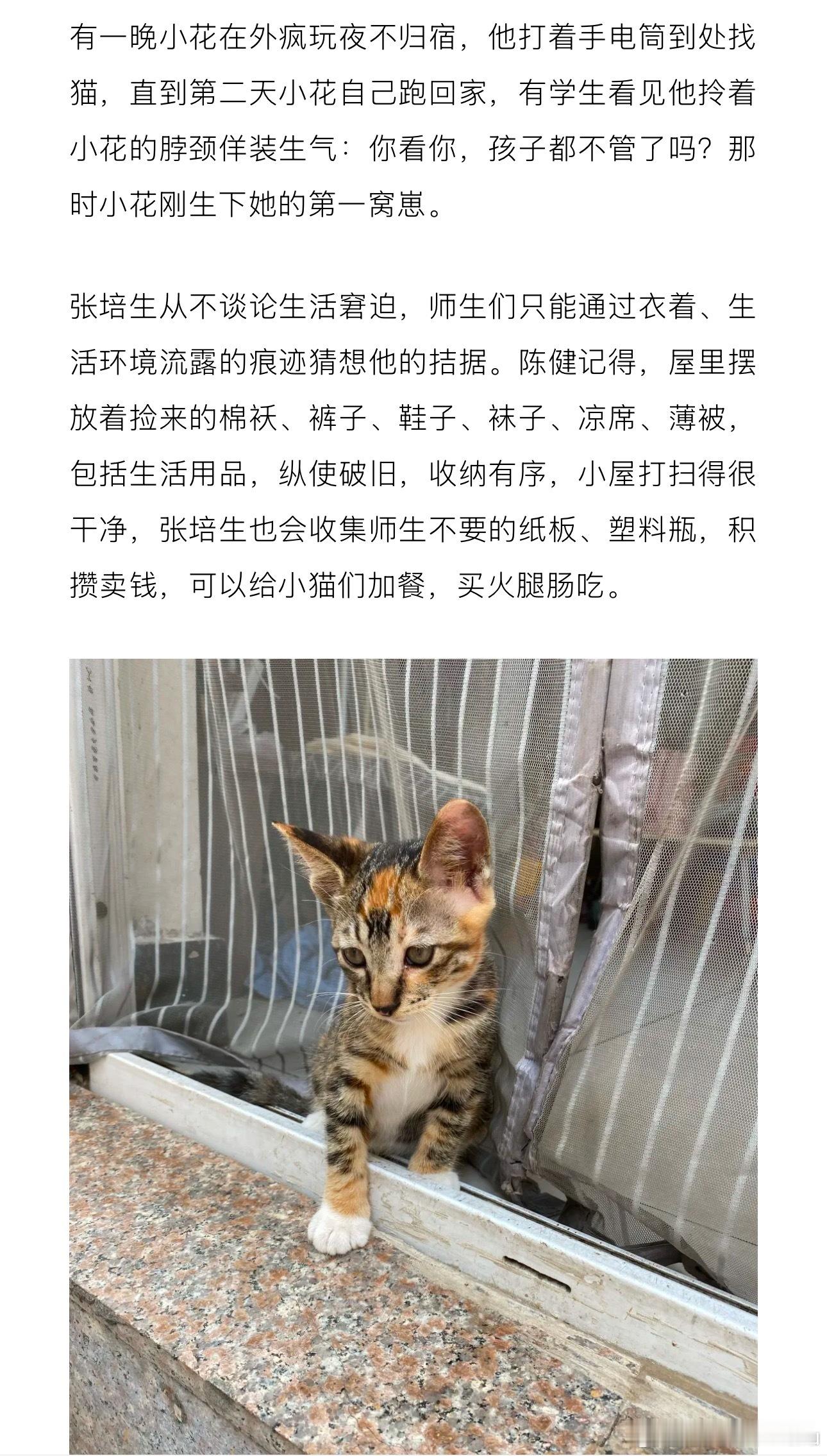 有一晚小花在外疯玩夜不归宿，他打着手电筒到处找猫，直到第二天小花自己跑回家，有学生看见他拎着小花的脖颈佯装生气：你看你，孩子都不管了吗？那时小花刚生下她的第一窝崽。

张培生从不谈论生活窘迫，师生们只能通过衣着、生活环境流露的痕迹猜想他的拮据。陈健记得，屋里摆放着捡来的棉袄、裤子、鞋子、袜子、凉席、薄被，包括生活用品，纵使破旧，收纳有序，小屋打扫得很干净，张培生也会收集师生不要的纸板、塑料瓶，积攒卖钱，可以给小猫们加餐，买火腿肠吃。